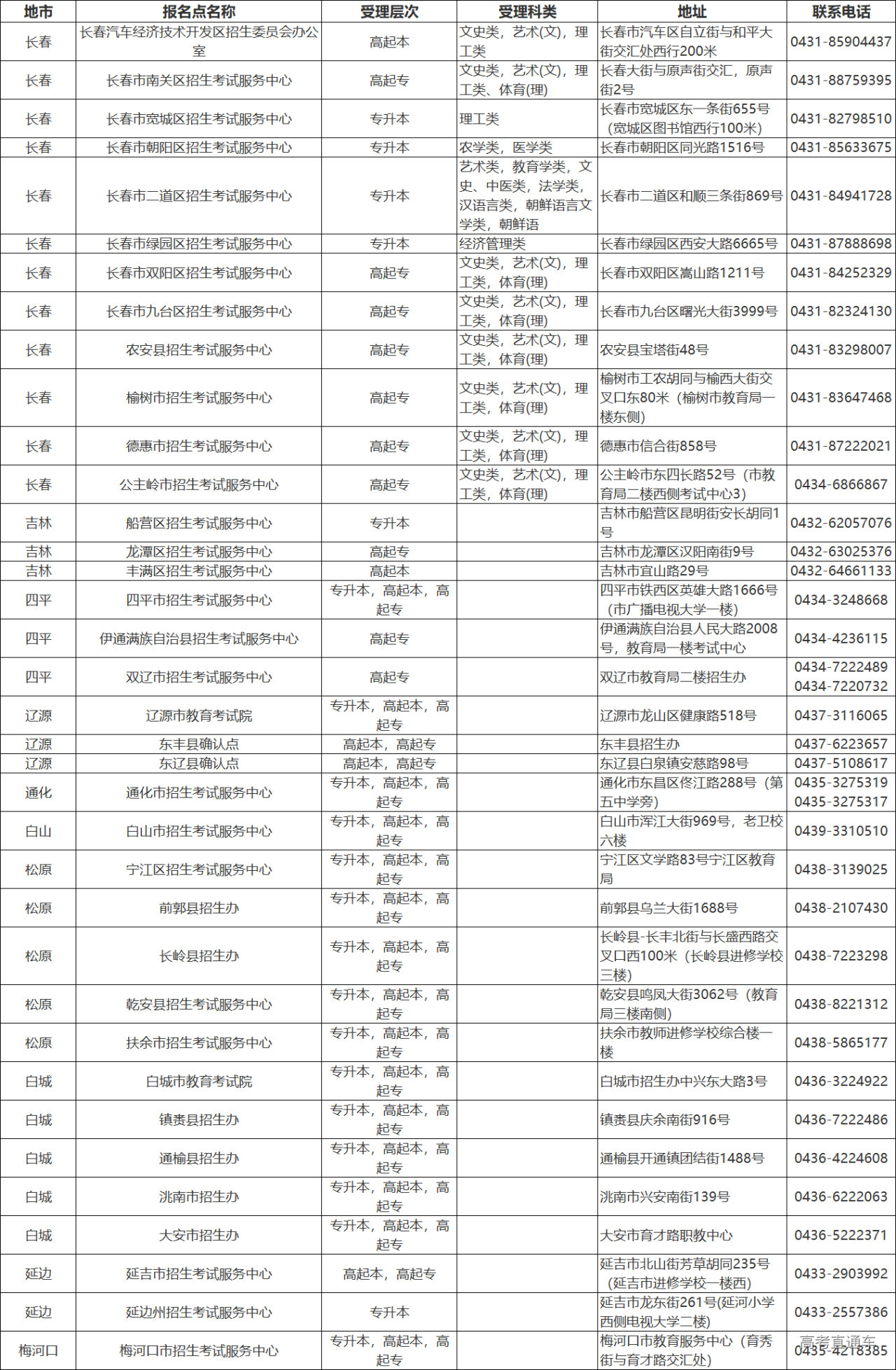 | 地市 | 报名点名称 | 受理层次 | 受理科类 | 地址 | 联系电话 |
|---|---|---|---|---|---|
| 长春 | 长春汽车经济技术开发区招生委员会办公室 | 高起本 | 文史类，艺术(文)，理工类 | 长春市汽车区自立街与和平大街交汇处西行200米 | 0431-85904437 |
| 长春 | 长春市南关区招生考试服务中心 | 高起专 | 文史类，艺术(文)，理工类、体育(理) | 长春大街与原声街交汇，原声街2号 | 0431-88759395 |
| 长春 | 长春市宽城区招生考试服务中心 | 专升本 | 理工类 | 长春市宽城区东一条街655号（宽城区图书馆西行100米） | 0431-82798510 |
| 长春 | 长春市朝阳区招生考试服务中心 | 专升本 | 农学类，医学类 | 长春市朝阳区同光路1516号 | 0431-85633675 |
| 长春 | 长春市二道区招生考试服务中心 | 专升本 | 艺术类，教育学类，文史、中医类，法学类，汉语言类，朝鲜语言文学类，朝鲜语 | 长春市二道区和顺三条街869号 | 0431-84941728 |
| 长春 | 长春市绿园区招生考试服务中心 | 专升本 | 经济管理类 | 长春市绿园区西安大路6665号 | 0431-87888698 |
| 长春 | 长春市双阳区招生考试服务中心 | 高起专 | 文史类，艺术(文)，理工类，体育(理) | 长春市双阳区嵩山路1211号 | 0431-84252329 |
| 长春 | 长春市九台区招生考试服务中心 | 高起专 | 文史类，艺术(文)，理工类，体育(理) | 长春市九台区曙光大街3999号 | 0431-82324130 |
| 长春 | 农安县招生考试服务中心 | 高起专 | 文史类，艺术(文)，理工类，体育(理) | 农安县宝塔街48号 | 0431-83298007 |
| 长春 | 榆树市招生考试服务中心 | 高起专 | 文史类，艺术(文)，理工类，体育(理) | 榆树市工农胡同与榆西大街交叉口东80米（榆树市教育局一楼东侧） | 0431-83647468 |
| 长春 | 德惠市招生考试服务中心 | 高起专 | 文史类，艺术(文)，理工类，体育(理) | 德惠市信合街858号 | 0431-87222021 |
| 长春 | 公主岭市招生考试服务中心 | 高起专 | 文史类，艺术(文)，理工类，体育(理) | 公主岭市东四长路52号（市教育局二楼西侧考试中心3） | 0434-6866867 |
| 吉林 | 船营区招生考试服务中心 | 专升本 |  | 吉林市船营区昆明街安长胡同1号 | 0432-62057076 |
| 吉林 | 龙潭区招生考试服务中心 | 高起专 |  | 吉林市龙潭区汉阳南街9号 | 0432-63025376 |
| 吉林 | 丰满区招生考试服务中心 | 高起本 |  | 吉林市宜山路29号 | 0432-64661133 |
| 四平 | 四平市招生考试服务中心 | 专升本，高起本，高起专 |  | 四平市铁西区英雄大路1666号（市广播电视大学一楼） | 0434-3248668 |
| 四平 | 伊通满族自治县招生考试服务中心 | 高起专 |  | 伊通满族自治县人民大路2008号，教育局一楼考试中心 | 0434-4236115 |
| 四平 | 双辽市招生考试服务中心 | 高起专 |  | 双辽市教育局二楼招生办 | 0434-7222489 0434-7220732 |
| 辽源 | 辽源市教育考试院 | 专升本，高起本，高起专 |  | 辽源市龙山区健康路518号 | 0437-3116065 |
| 辽源 | 东丰县确认点 | 高起本，高起专 |  | 东丰县招生办 | 0437-6223657 |
| 辽源 | 东辽县确认点 | 高起本，高起专 |  | 东辽县白泉镇安慈路98号 | 0437-5108617 |
| 通化 | 通化市招生考试服务中心 | 专升本，高起本，高起专 |  | 通化市东昌区佟江路288号（第五中学旁） | 0435-3275319 0435-3275317 |
| 白山 | 白山市招生考试服务中心 | 专升本，高起本，高起专 |  | 白山市浑江大街969号，老卫校六楼 | 0439-3310510 |
| 松原 | 宁江区招生考试服务中心 | 专升本，高起本，高起专 |  | 宁江区文学路83号宁江区教育局 | 0438-3139025 |
| 松原 | 前郭县招生办 | 专升本，高起本，高起专 |  | 前郭县乌兰大街1688号 | 0438-2107430 |
| 松原 | 长岭县招生办 | 专升本，高起本，高起专 |  | 长岭县-长丰北街与长盛西路交叉口西100米（长岭县进修学校三楼） | 0438-7223298 |
| 松原 | 乾安县招生考试服务中心 | 专升本，高起本，高起专 |  | 乾安县鸣凤大街3062号（教育局三楼南侧） | 0438-8221312 |
| 松原 | 扶余市招生考试服务中心 | 专升本，高起本，高起专 |  | 扶余市教师进修学校综合楼一楼 | 0438-5865177 |
| 白城 | 白城市教育考试院 | 专升本，高起本，高起专 |  | 白城市招生办中兴东大路3号 | 0436-3224922 |
| 白城 | 镇赉县招生办 | 专升本，高起本，高起专 |  | 镇赉县庆余南街916号 | 0436-7222486 |
| 白城 | 通榆县招生办 | 专升本，高起本，高起专 |  | 通榆县开通镇团结街1488号 | 0436-4224608 |
| 白城 | 洮南市招生办 | 专升本，高起本，高起专 |  | 洮南市兴安南街139号 | 0436-6222063 |
| 白城 | 大安市招生办 | 专升本，高起本，高起专 |  | 大安市育才路职教中心 | 0436-5222371 |
| 延边 | 延吉市招生考试服务中心 | 高起本，高起专 |  | 延吉市北山街芳草胡同235号（延吉市进修学校一楼西） | 0433-2903992 |
| 延边 | 延边州招生考试服务中心 | 专升本 |  | 延吉市龙东街261号(延河小学西侧电视大学二楼) | 0433-2557386 |
| 梅河口 | 梅河口市招生考试服务中心 | 专升本，高起本，高起专 |  | 梅河口市教育服务中心（育秀街与育才路交汇处） | 0435-4218385 |

高考直通车